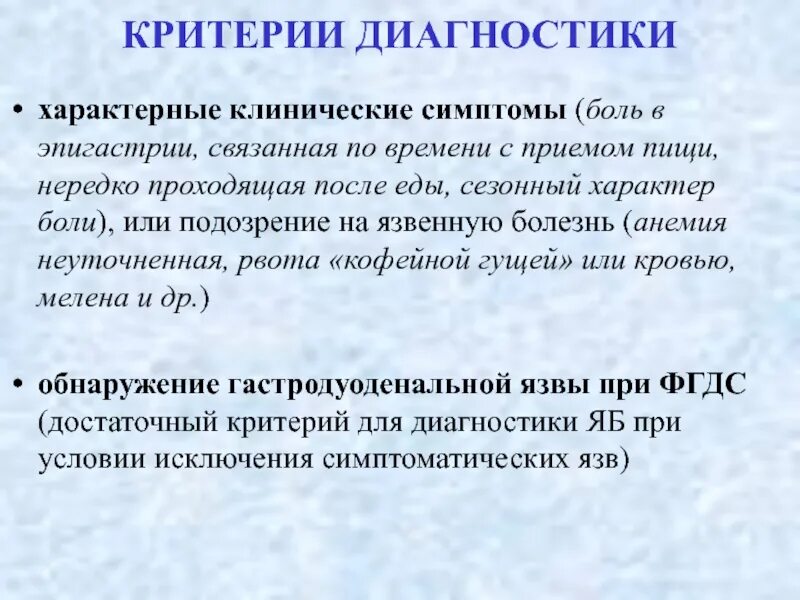 КРИТЕРИИ ДИАГНОСТИКИ

• характерные клинические симптомы (боль в эпигастрии, связанная по времени с приемом пищи, нередко проходящая после еды, сезонный характер боли), или подозрение на язвенную болезнь (анемия неуточненная, рвота «кофейной гущей» или кровью, мелена и др.)

• обнаружение гастродуоденальной язвы при ФГДС (достаточный критерий для диагностики ЯБ при условии исключения симптоматических язв)